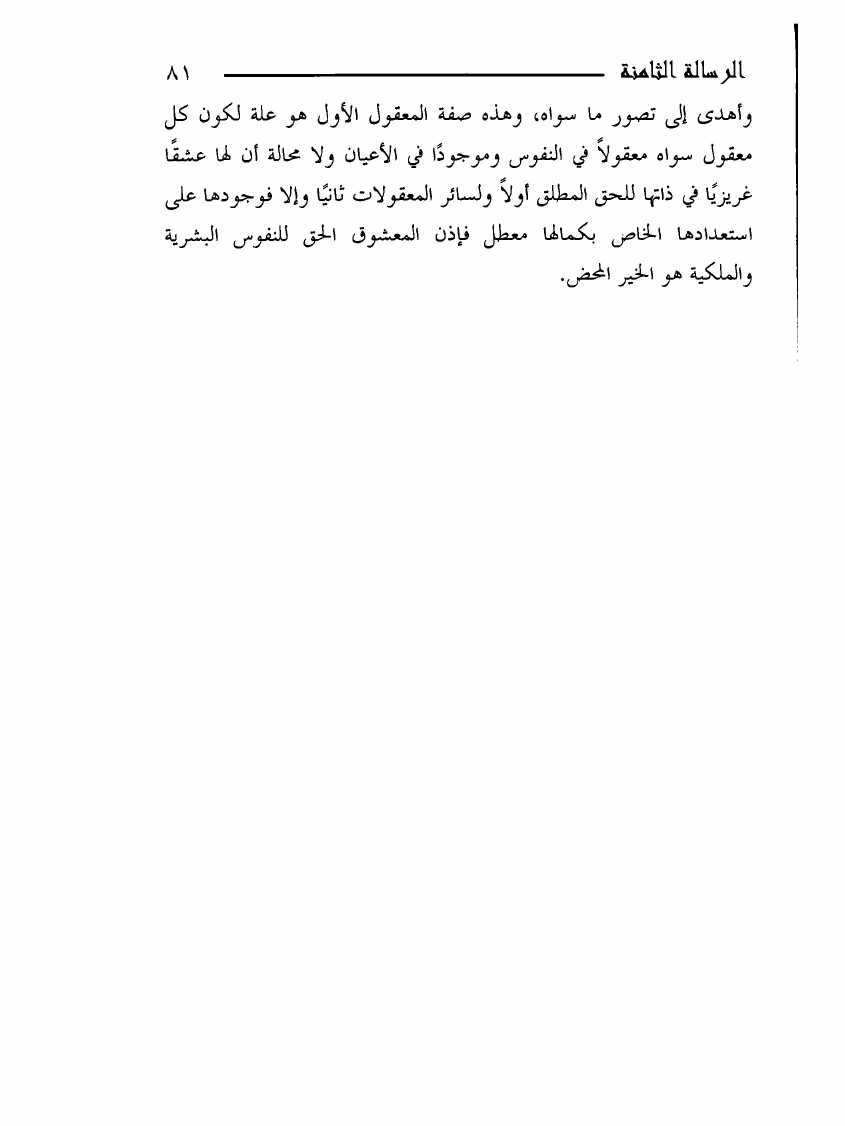 الرسالة الثامنة ٨١

وأهدى إلى تصور ما سواه، وهذه صفة المعقول الأول هو علة لكون كل معقول سواه معقولاً في النفوس وموجودًا في الأعيان ولا محالة أن لها عشقًا غريزيًا في ذاتها للحق المطلق أولاً ولسائر المعقولات ثانيًا وإلا فوجودها على استعدادها الخاص بكمالها معطل فإذن المعشوق الحق للنفوس البشرية والملكية هو الخير المحض.